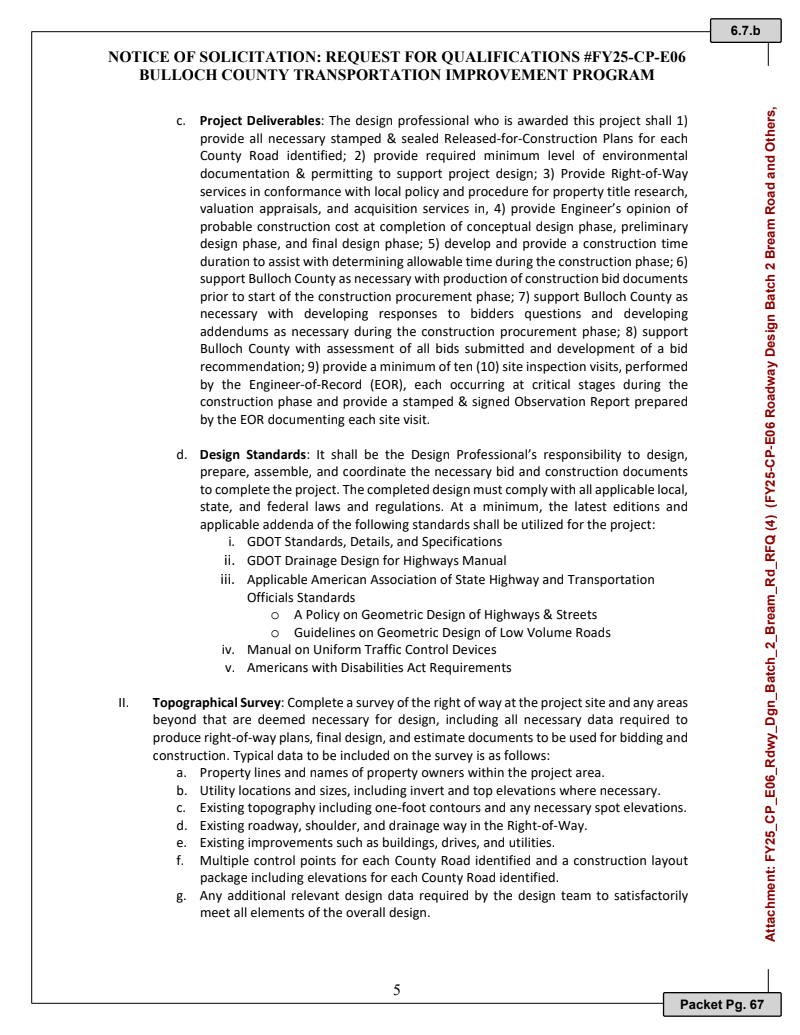 6.7.b

NOTICE OF SOLICITATION: REQUEST FOR QUALIFICATIONS #FY25-CP-E06
BULLOCH COUNTY TRANSPORTATION IMPROVEMENT PROGRAM

c. **Project Deliverables**: The design professional who is awarded this project shall 1) provide all necessary stamped & sealed Released-for-Construction Plans for each County Road identified; 2) provide required minimum level of environmental documentation & permitting to support project design; 3) Provide Right-of-Way services in conformance with local policy and procedure for property title research, valuation appraisals, and acquisition services in, 4) provide Engineer's opinion of probable construction cost at completion of conceptual design phase, preliminary design phase, and final design phase; 5) develop and provide a construction time duration to assist with determining allowable time during the construction phase; 6) support Bulloch County as necessary with production of construction bid documents prior to start of the construction procurement phase; 7) support Bulloch County as necessary with developing responses to bidders questions and developing addendums as necessary during the construction procurement phase; 8) support Bulloch County with assessment of all bids submitted and development of a bid recommendation; 9) provide a minimum of ten (10) site inspection visits, performed by the Engineer-of-Record (EOR), each occurring at critical stages during the construction phase and provide a stamped & signed Observation Report prepared by the EOR documenting each site visit.

d. **Design Standards**: It shall be the Design Professional's responsibility to design, prepare, assemble, and coordinate the necessary bid and construction documents to complete the project. The completed design must comply with all applicable local, state, and federal laws and regulations. At a minimum, the latest editions and applicable addenda of the following standards shall be utilized for the project:
i. GDOT Standards, Details, and Specifications
ii. GDOT Drainage Design for Highways Manual
iii. Applicable American Association of State Highway and Transportation Officials Standards
o A Policy on Geometric Design of Highways & Streets
o Guidelines on Geometric Design of Low Volume Roads
iv. Manual on Uniform Traffic Control Devices
v. Americans with Disabilities Act Requirements

II. **Topographical Survey**: Complete a survey of the right of way at the project site and any areas beyond that are deemed necessary for design, including all necessary data required to produce right-of-way plans, final design, and estimate documents to be used for bidding and construction. Typical data to be included on the survey is as follows:
a. Property lines and names of property owners within the project area.
b. Utility locations and sizes, including invert and top elevations where necessary.
c. Existing topography including one-foot contours and any necessary spot elevations.
d. Existing roadway, shoulder, and drainage way in the Right-of-Way.
e. Existing improvements such as buildings, drives, and utilities.
f. Multiple control points for each County Road identified and a construction layout package including elevations for each County Road identified.
g. Any additional relevant design data required by the design team to satisfactorily meet all elements of the overall design.

5

Attachment: FY25_CP_E06_Rdwy_Dgn_Batch_2_Bream_Rd_RFQ (4) (FY25-CP-E06 Roadway Design Batch 2 Bream Road and Others,

Packet Pg. 67